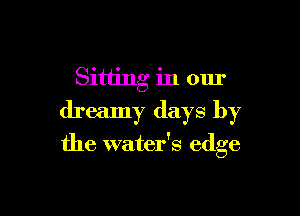 Sitting in our dreamy days by the water's edge